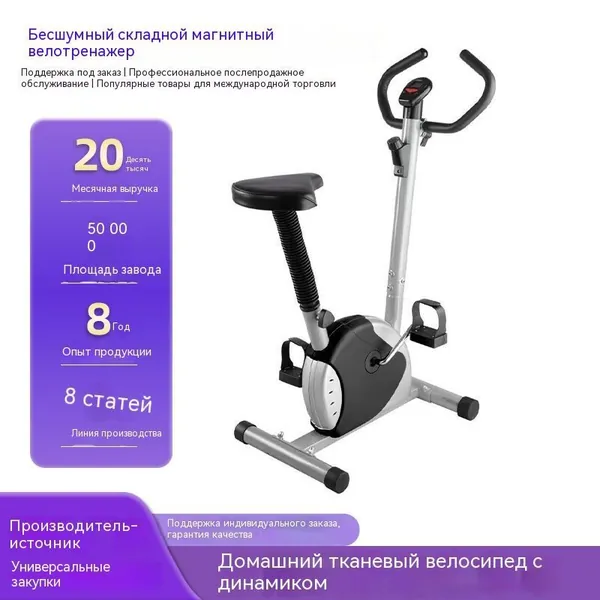 Бесшумный складной магнитный велотренажер

Поддержка под заказ | Профессиональное послепродажное обслуживание | Популярные товары для международной торговли

20 Десять тысяч

Месячная выручка

50 00
0

Площадь завода

8 Год

Опыт продукции

8 статей

Линия производства

Производитель-источник

Универсальные закупки

Поддержка индивидуального заказа, гарантия качества

Домашний тканевый велосипед с динамиком